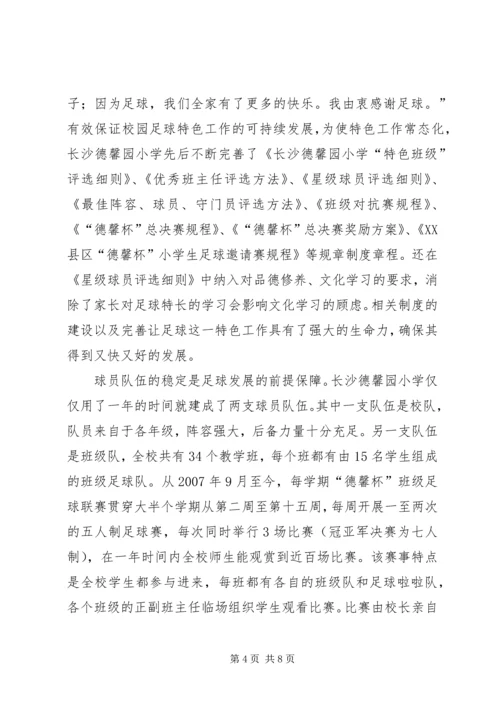 子；因为足球，我们全家有了更多的快乐。我由衷感谢足球。”有效保证校园足球特色工作的可持续发展，为使特色工作常态化，长沙德馨园小学先后不断完善了《长沙德馨园小学“特色班级”评选细则》、《优秀班主任评选方法》、《星级球员评选细则》、《最佳阵容、球员、守门员评选方法》、《班级对抗赛规程》、《“德馨杯”总决赛规程》、《“德馨杯”总决赛奖励方案》、《XX县区“德馨杯”小学生足球邀请赛规程》等规章制度章程。还在《星级球员评选细则》中纳入对品德修养、文化学习的要求，消除了家长对足球特长的学习会影响文化学习的顾虑。相关制度的建设以及完善让足球这一特色工作具有了强大的生命力，确保其得到又快又好的发展。

球员队伍的稳定是足球发展的前提保障。长沙德馨园小学仅仅用了一年的时间就建成了两支球员队伍。其中一支队伍是校队，队员来自于各年级，阵容强大，后备力量十分充足。另一支队伍是班级队，全校共有 34 个教学班，每个班都有由 15 名学生组成的班级足球队。从 2007 年 9 月至今，每学期“德馨杯”班级足球联赛贯穿大半个学期从第二周至第十五周，每周开展一至两次的五人制足球赛，每次同时举行 3 场比赛（冠亚军决赛为七人制），在一年时间内全校师生能观赏到近百场比赛。该赛事特点是全校学生都参与进来，每班都有各自的班级队和足球啦啦队，各个班级的正副班主任临场组织学生观看比赛。比赛由校长亲自

第 4 页 共 8 页